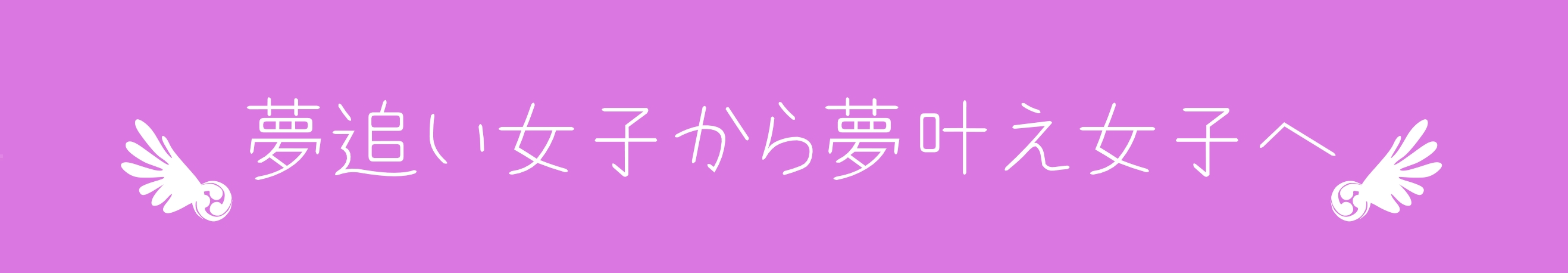 夢追い女子から夢叶え女子へ